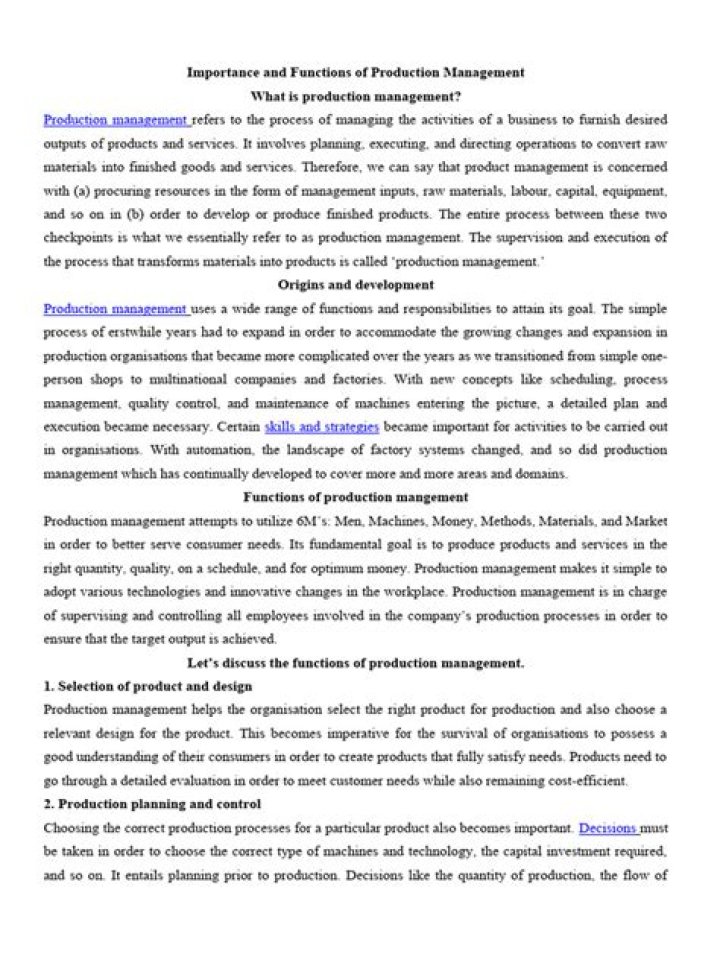 Importance and Functions of Production Management

What is production management?

Production management refers to the process of managing the activities of a business to furnish desired outputs of products and services. It involves planning, executing, and directing operations to convert raw materials into finished goods and services. Therefore, we can say that product management is concerned with (a) procuring resources in the form of management inputs, raw materials, labour, capital, equipment, and so on in (b) order to develop or produce finished products. The entire process between these two checkpoints is what we essentially refer to as production management. The supervision and execution of the process that transforms materials into products is called 'production management.'

Origins and development

Production management uses a wide range of functions and responsibilities to attain its goal. The simple process of erstwhile years had to expand in order to accommodate the growing changes and expansion in production organisations that became more complicated over the years as we transitioned from simple one-person shops to multinational companies and factories. With new concepts like scheduling, process management, quality control, and maintenance of machines entering the picture, a detailed plan and execution became necessary. Certain skills and strategies became important for activities to be carried out in organisations. With automation, the landscape of factory systems changed, and so did production management which has continually developed to cover more and more areas and domains.

Functions of production mangement

Production management attempts to utilize 6M's: Men, Machines, Money, Methods, Materials, and Market in order to better serve consumer needs. Its fundamental goal is to produce products and services in the right quantity, quality, on a schedule, and for optimum money. Production management makes it simple to adopt various technologies and innovative changes in the workplace. Production management is in charge of supervising and controlling all employees involved in the company's production processes in order to ensure that the target output is achieved.

Let's discuss the functions of production management.

1. Selection of product and design

Production management helps the organisation select the right product for production and also choose a relevant design for the product. This becomes imperative for the survival of organisations to possess a good understanding of their consumers in order to create products that fully satisfy needs. Products need to go through a detailed evaluation in order to meet customer needs while also remaining cost-efficient.

2. Production planning and control

Choosing the correct production processes for a particular product also becomes important. Decisions must be taken in order to choose the correct type of machines and technology, the capital investment required, and so on. It entails planning prior to production. Decisions like the quantity of production, the flow of